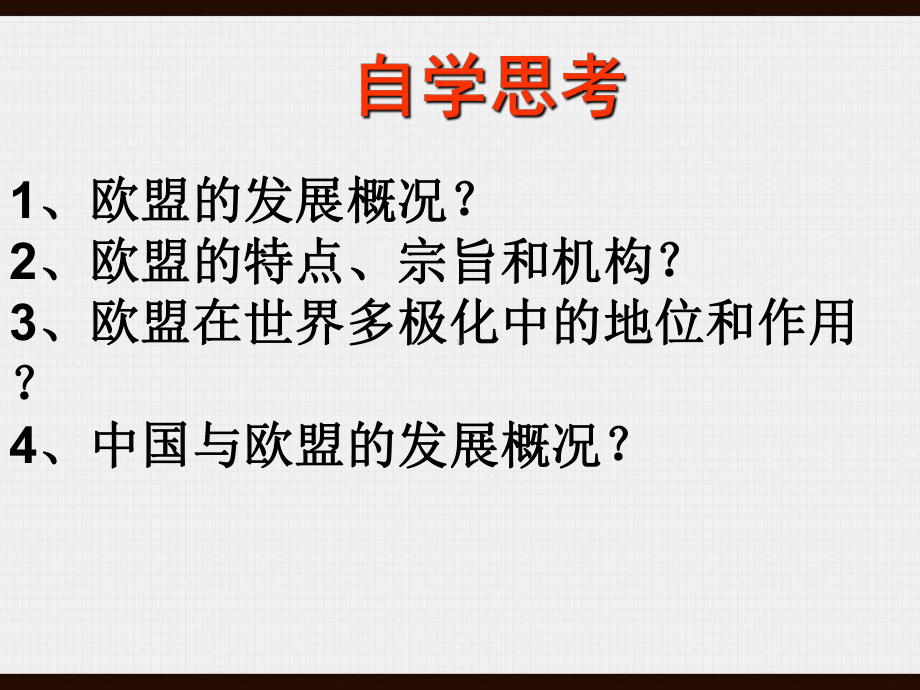 自学思考

1、欧盟的发展概况？
2、欧盟的特点、宗旨和机构？
3、欧盟在世界多极化中的地位和作用？
4、中国与欧盟的发展概况？